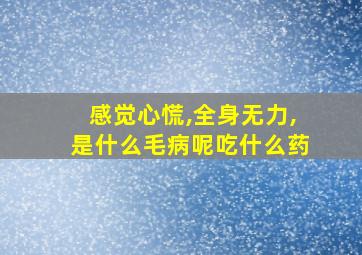 感觉心慌,全身无力,
是什么毛病呢吃什么药